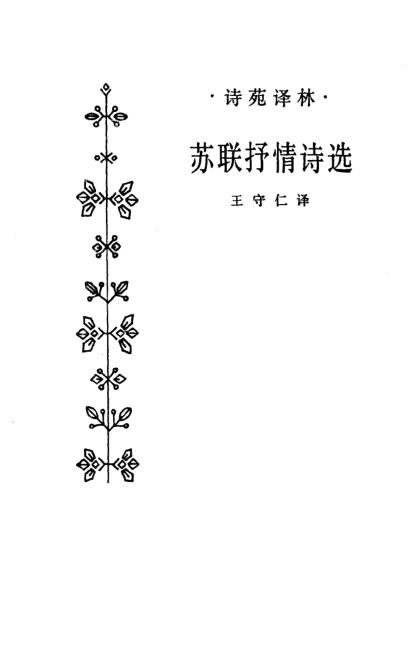 ·诗苑译林·

苏联抒情诗选

王守仁译